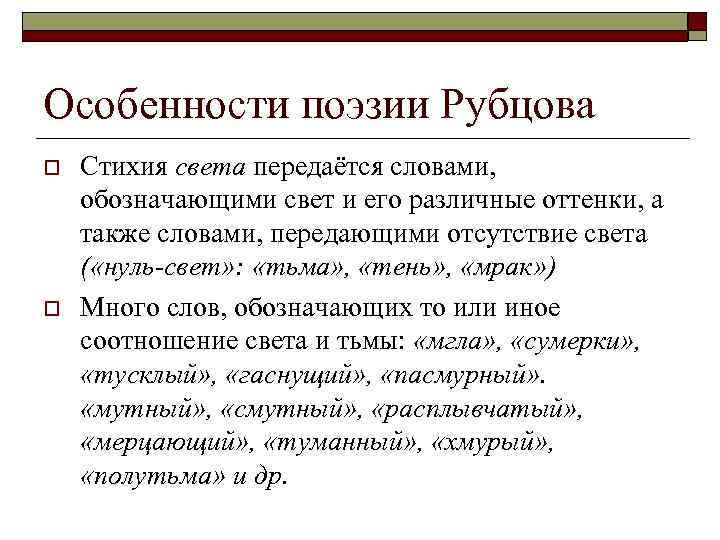 Особенности поэзии Рубцова

Стихия света передаётся словами, обозначающими свет и его различные оттенки, а также словами, передающими отсутствие света («нуль-свет»: «тьма», «тень», «мрак»)

Много слов, обозначающих то или иное соотношение света и тьмы: «мгла», «сумерки», «тусклый», «гаснущий», «пасмурный». «мутный», «смутный», «расплывчатый», «мерцающий», «туманный», «хмурый», «полутьма» и др.